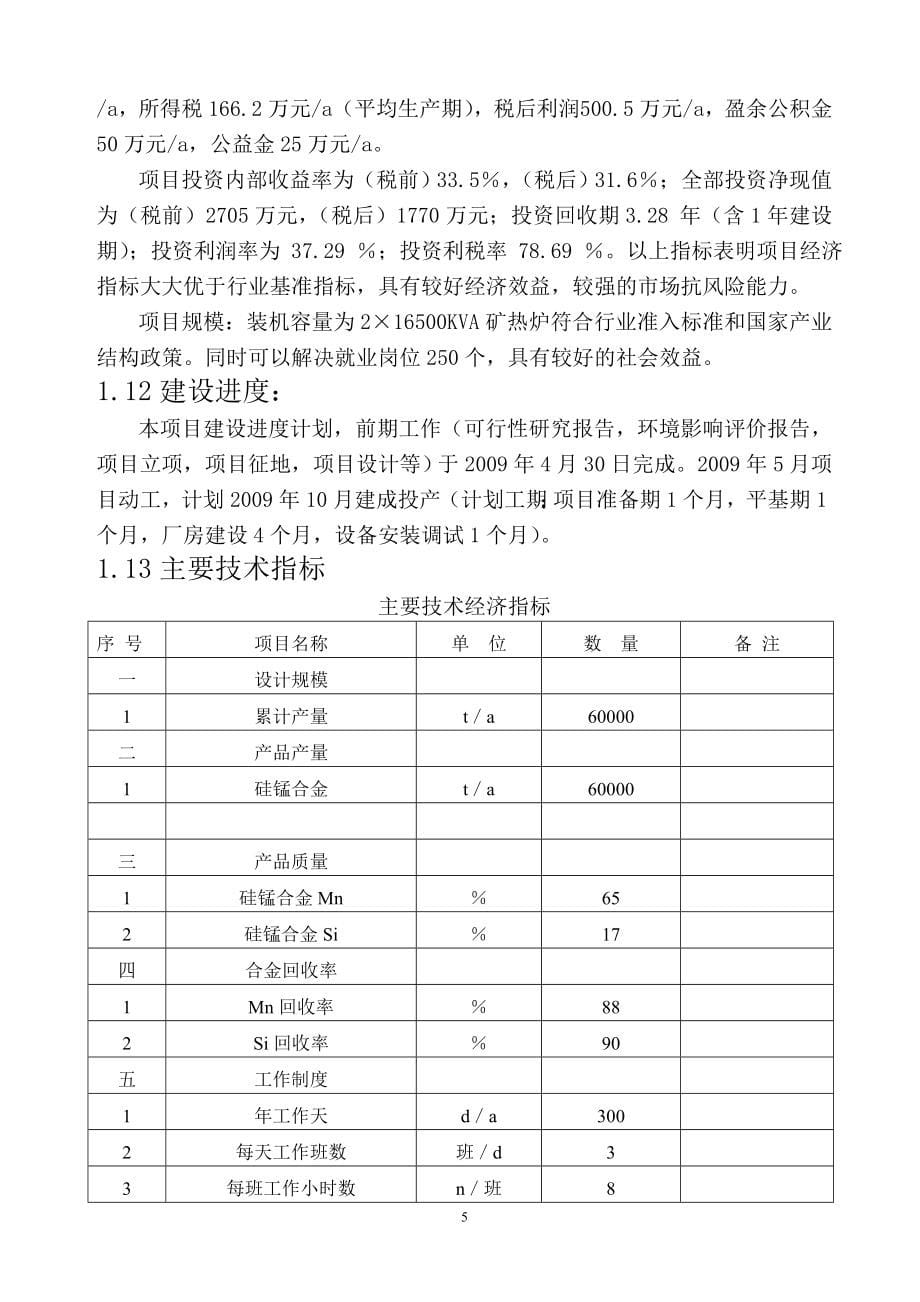 /a，所得税 166.2 万元/a（平均生产期），税后利润500.5 万元/a，盈余公积金 50 万元/a，公益金 25 万元/a。

项目投资内部收益率为（税前）33.5%，（税后）31.6%；全部投资净现值为（税前）2705 万元，（税后）1770 万元；投资回收期 3.28 年（含 1 年建设期）；投资利润率为 37.29 %；投资利税率 78.69 %。以上指标表明项目经济指标大大优于行业基准指标，具有较好经济效益，较强的市场抗风险能力。

项目规模：装机容量为 2×16500KVA 矿热炉符合行业准入标准和国家产业结构政策。同时可以解决就业岗位 250 个，具有较好的社会效益。

1.12 建设进度：

本项目建设进度计划，前期工作（可行性研究报告，环境影响评价报告，项目立项，项目征地，项目设计等）于 2009 年 4 月 30 日完成。2009 年 5 月项目动工，计划 2009 年 10 月建成投产（计划工期;项目准备期 1 个月，平基期 1 个月，厂房建设 4 个月，设备安装调试 1 个月）。

1.13 主要技术指标

主要技术经济指标

| 序 号 | 项目名称 | 单 位 | 数 量 | 备 注 |
|---|---|---|---|---|
| 一 | 设计规模 | | | |
| 1 | 累计产量 | t / a | 60000 | |
| 二 | 产品产量 | | | |
| 1 | 硅锰合金 | t / a | 60000 | |
| | | | | |
| 三 | 产品质量 | | | |
| 1 | 硅锰合金 Mn | % | 65 | |
| 2 | 硅锰合金 Si | % | 17 | |
| 四 | 合金回收率 | | | |
| 1 | Mn 回收率 | % | 88 | |
| 2 | Si 回收率 | % | 90 | |
| 五 | 工作制度 | | | |
| 1 | 年工作天 | d / a | 300 | |
| 2 | 每天工作班数 | 班 / d | 3 | |
| 3 | 每班工作小时数 | n / 班 | 8 | |

5